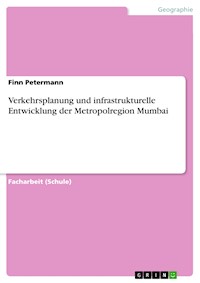 Geographie

Finn Petermann

Verkehrsplanung und infrastrukturelle Entwicklung der Metropolregion Mumbai

Facharbeit (Schule)

GRIN